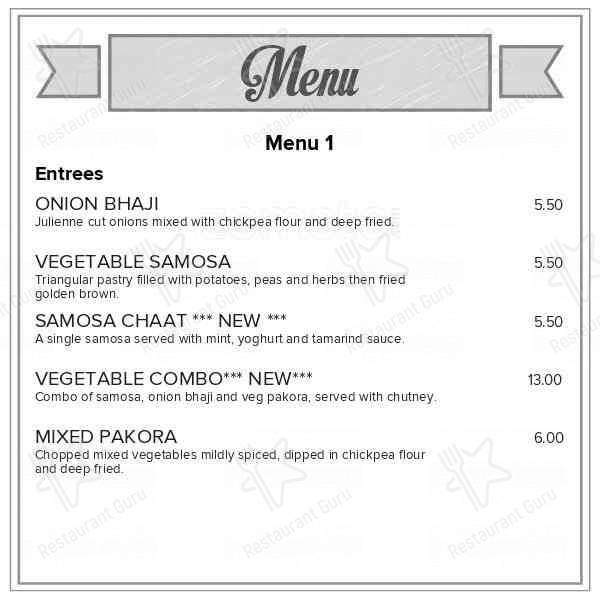 Menu

Menu 1

Entrees

ONION BHAJI 5.50
Julienne cut onions mixed with chickpea flour and deep fried.

VEGETABLE SAMOSA 5.50
Triangular pastry filled with potatoes, peas and herbs then fried golden brown.

SAMOSA CHAAT *** NEW *** 5.50
A single samosa served with mint, yoghurt and tamarind sauce.

VEGETABLE COMBO*** NEW*** 13.00
Combo of samosa, onion bhaji and veg pakora, served with chutney.

MIXED PAKORA 6.00
Chopped mixed vegetables mildly spiced, dipped in chickpea flour and deep fried.

Restaurant Guru